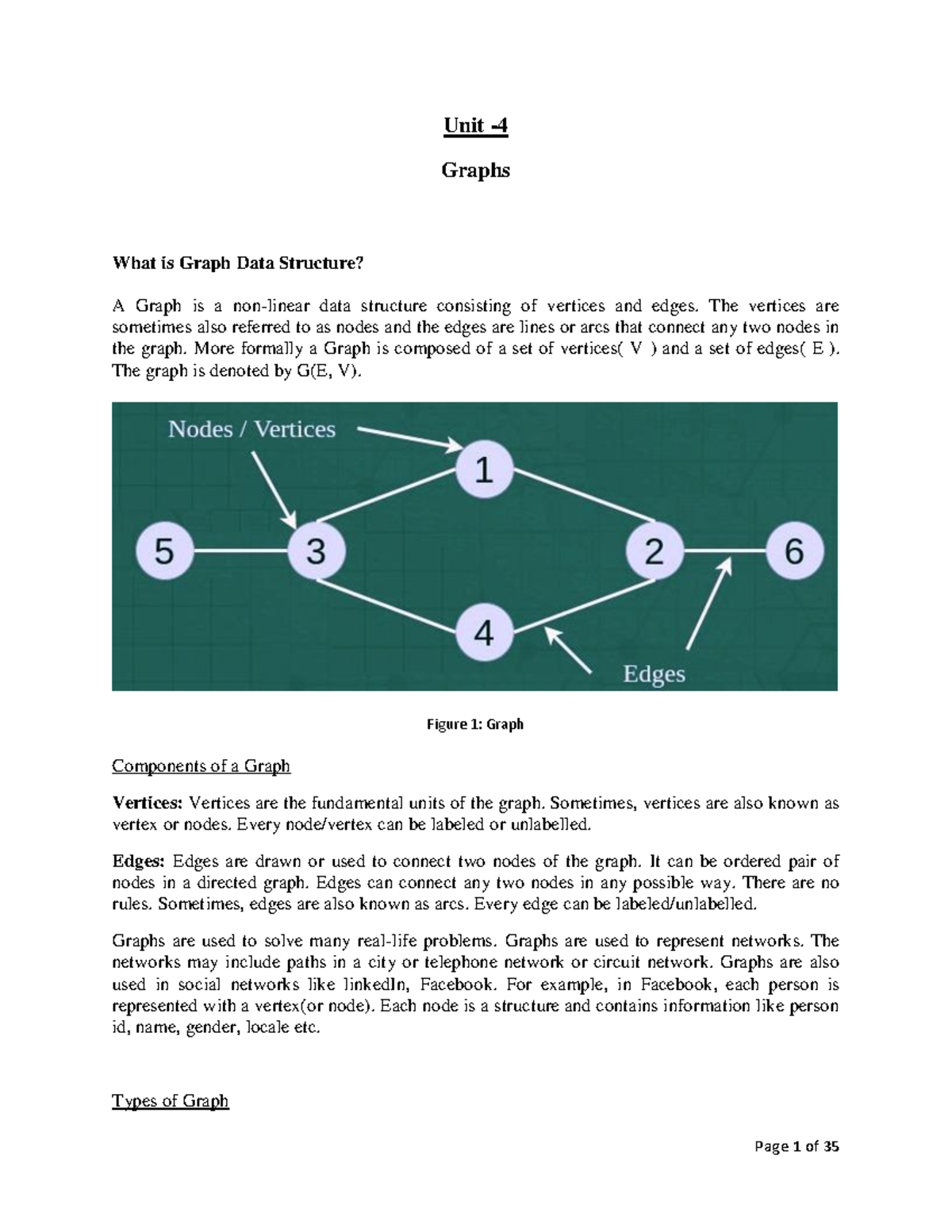 Unit -4

Graphs

What is Graph Data Structure?

A Graph is a non-linear data structure consisting of vertices and edges. The vertices are sometimes also referred to as nodes and the edges are lines or arcs that connect any two nodes in the graph. More formally a Graph is composed of a set of vertices( V ) and a set of edges( E ). The graph is denoted by G(E, V).

Nodes / Vertices

1

5

3

2

6

4

Edges

Figure 1: Graph

Components of a Graph

Vertices: Vertices are the fundamental units of the graph. Sometimes, vertices are also known as vertex or nodes. Every node/vertex can be labeled or unlabelled.

Edges: Edges are drawn or used to connect two nodes of the graph. It can be ordered pair of nodes in a directed graph. Edges can connect any two nodes in any possible way. There are no rules. Sometimes, edges are also known as arcs. Every edge can be labeled/unlabelled.

Graphs are used to solve many real-life problems. Graphs are used to represent networks. The networks may include paths in a city or telephone network or circuit network. Graphs are also used in social networks like linkedIn, Facebook. For example, in Facebook, each person is represented with a vertex(or node). Each node is a structure and contains information like person id, name, gender, locale etc.

Types of Graph

Page 1 of 35